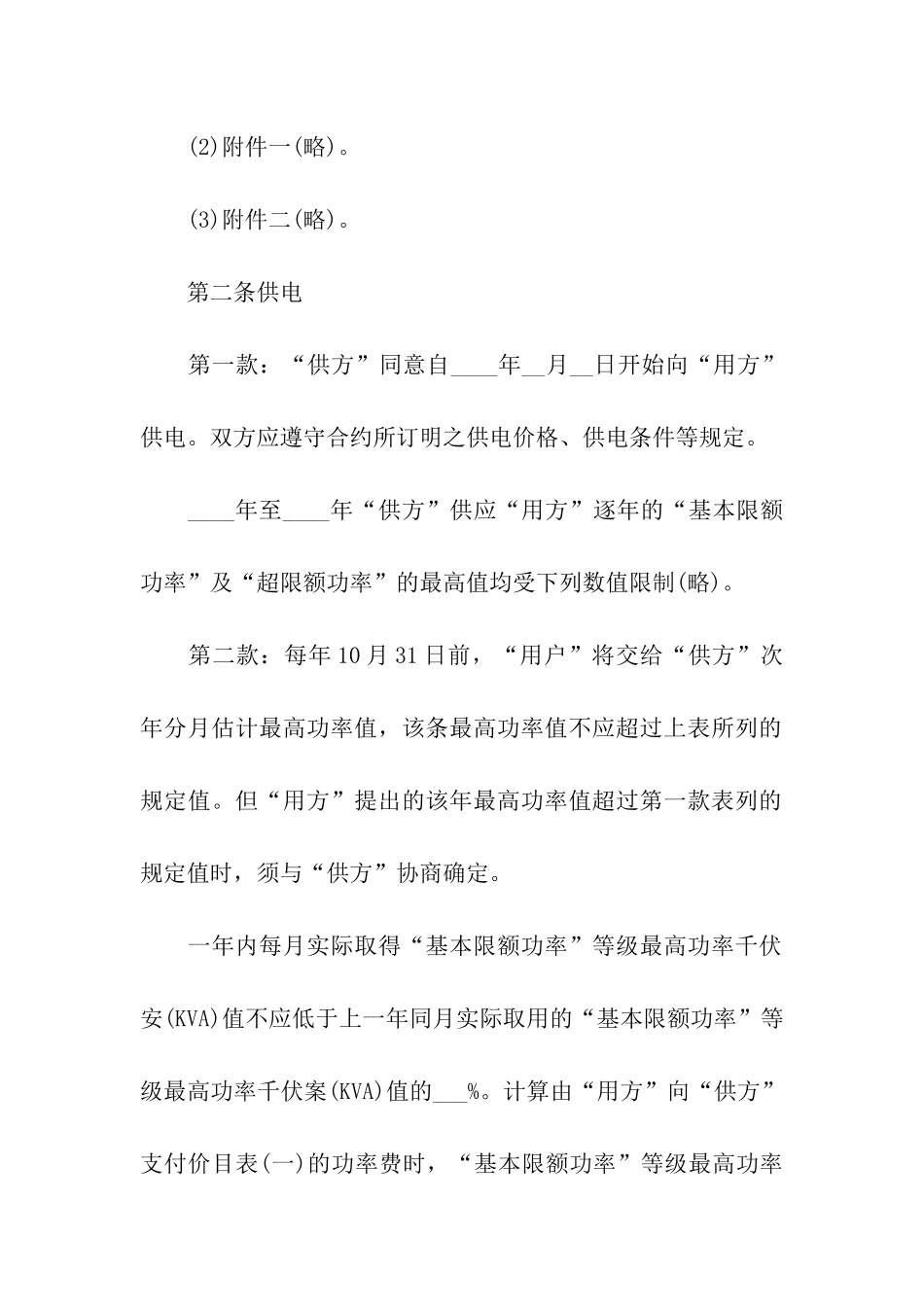 (2)附件一(略)。

(3)附件二(略)。

第二条供电

第一款：“供方”同意自____年__月__日开始向“用方”供电。双方应遵守合约所订明之供电价格、供电条件等规定。

____年至____年“供方”供应“用方”逐年的“基本限额功率”及“超限额功率”的最高值均受下列数值限制(略)。

第二款：每年10月31日前，“用户”将交给“供方”次年分月估计最高功率值，该条最高功率值不应超过上表所列的规定值。但“用方”提出的该年最高功率值超过第一款表列的规定值时，须与“供方”协商确定。

一年内每月实际取得“基本限额功率”等级最高功率千伏安(KVA)值不应低于上一年同月实际取用的“基本限额功率”等级最高功率千伏案(KVA)值的___%。计算由“用方”向“供方”支付价目表(一)的功率费时，“基本限额功率”等级最高功率